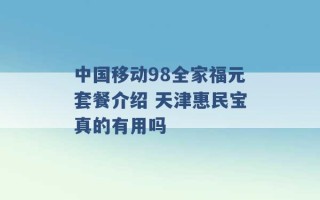 中国移动98全家福元套餐介绍 天津惠民宝真的有用吗